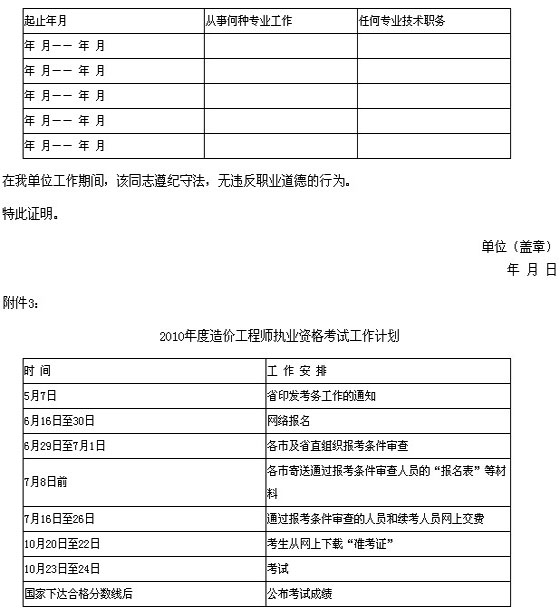 | 起止年月 | 从事何种专业工作 | 任何专业技术职务 |
|---|---|---|
| 年 月—— 年 月 | | |
| 年 月—— 年 月 | | |
| 年 月—— 年 月 | | |
| 年 月—— 年 月 | | |
| 年 月—— 年 月 | | |

在我单位工作期间，该同志遵纪守法，无违反职业道德的行为。

特此证明。

单位（盖章）

年 月 日

附件3：

2010年度造价工程师执业资格考试工作计划

| 时 间 | 工 作 安 排 |
|---|---|
| 5月7日 | 省印发考务工作的通知 |
| 6月16日至30日 | 网络报名 |
| 6月29日至7月1日 | 各市及省直组织报考条件审查 |
| 7月8日前 | 各市寄送通过报考条件审查人员的“报名表”等材料 |
| 7月16日至26日 | 通过报考条件审查的人员和续考人员网上交费 |
| 10月20日至22日 | 考生从网上下载“准考证” |
| 10月23日至24日 | 考试 |
| 国家下达合格分数线后 | 公布考试成绩 |